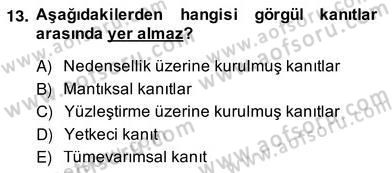 13. Aşağıdakilerden hangisi görgül kanıtlar arasında yer almaz?

A) Nedensellik üzerine kurulmuş kanıtlar
B) Mantıksal kanıtlar
C) Yüzleştirme üzerine kurulmuş kanıtlar
D) Yetkeci kanıt
E) Tümevarımsal kanıt

www.aofsoru.com